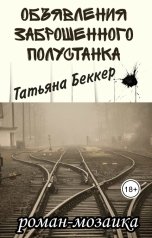 ОБЪЯВЛЕНИЯ ЗАБРОШЕННОГО ПОЛУСТАНКА

Татьяна Беккер

18+

роман-мозаика